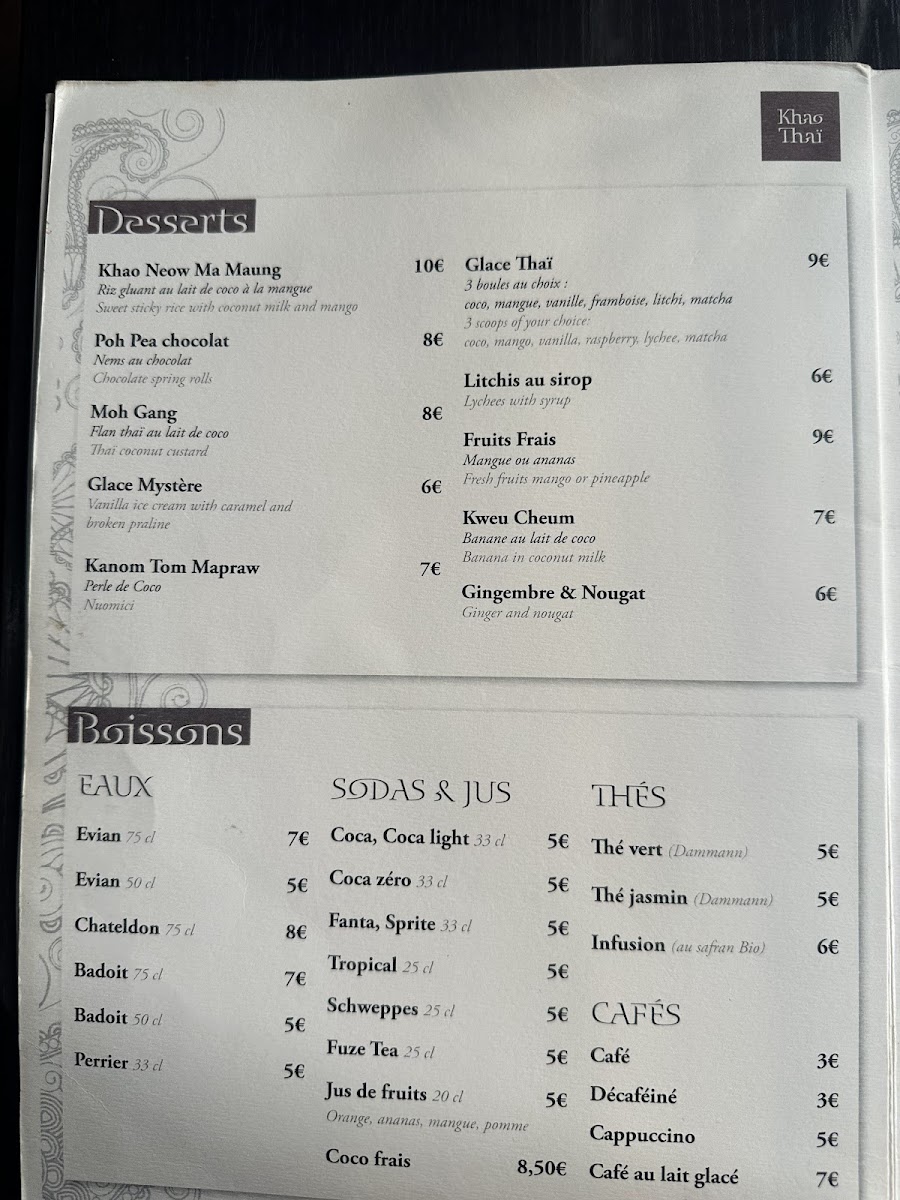 Khao Thaï

Desserts

Khao Neow Ma Maung 10€
Riz gluant au lait de coco à la mangue
Sweet sticky rice with coconut milk and mango

Poh Pea chocolat 8€
Nems au chocolat
Chocolate spring rolls

Moh Gang 8€
Flan thaï au lait de coco
Thaï coconut custard

Glace Mystère 6€
Vanilla ice cream with caramel and broken praline

Kanom Tom Mapraw 7€
Perle de Coco
Nuomici

Glace Thaï 9€
3 boules au choix :
coco, mangue, vanille, framboise, litchi, matcha
3 scoops of your choice:
coco, mango, vanilla, raspberry, lychee, matcha

Litchis au sirop 6€
Lychees with syrup

Fruits Frais 9€
Mangue ou ananas
Fresh fruits mango or pineapple

Kweu Cheum 7€
Banane au lait de coco
Banana in coconut milk

Gingembre & Nougat 6€
Ginger and nougat

Boissons

EAUX

Evian 75 cl 7€
Evian 50 cl 5€
Chateldon 75 cl 8€
Badoit 75 cl 7€
Badoit 50 cl 5€
Perrier 33 cl 5€

SODAS & JUS

Coca, Coca light 33 cl 5€
Coca zéro 33 cl 5€
Fanta, Sprite 33 cl 5€
Tropical 25 cl 5€
Schweppes 25 cl 5€
Fuze Tea 25 cl 5€
Jus de fruits 20 cl 5€
Orange, ananas, mangue, pomme
Coco frais 8,50€

THÉS

Thé vert (Dammann) 5€
Thé jasmin (Dammann) 5€
Infusion (au safran Bio) 6€

CAFÉS

Café 3€
Décaféiné 3€
Cappuccino 5€
Café au lait glacé 7€